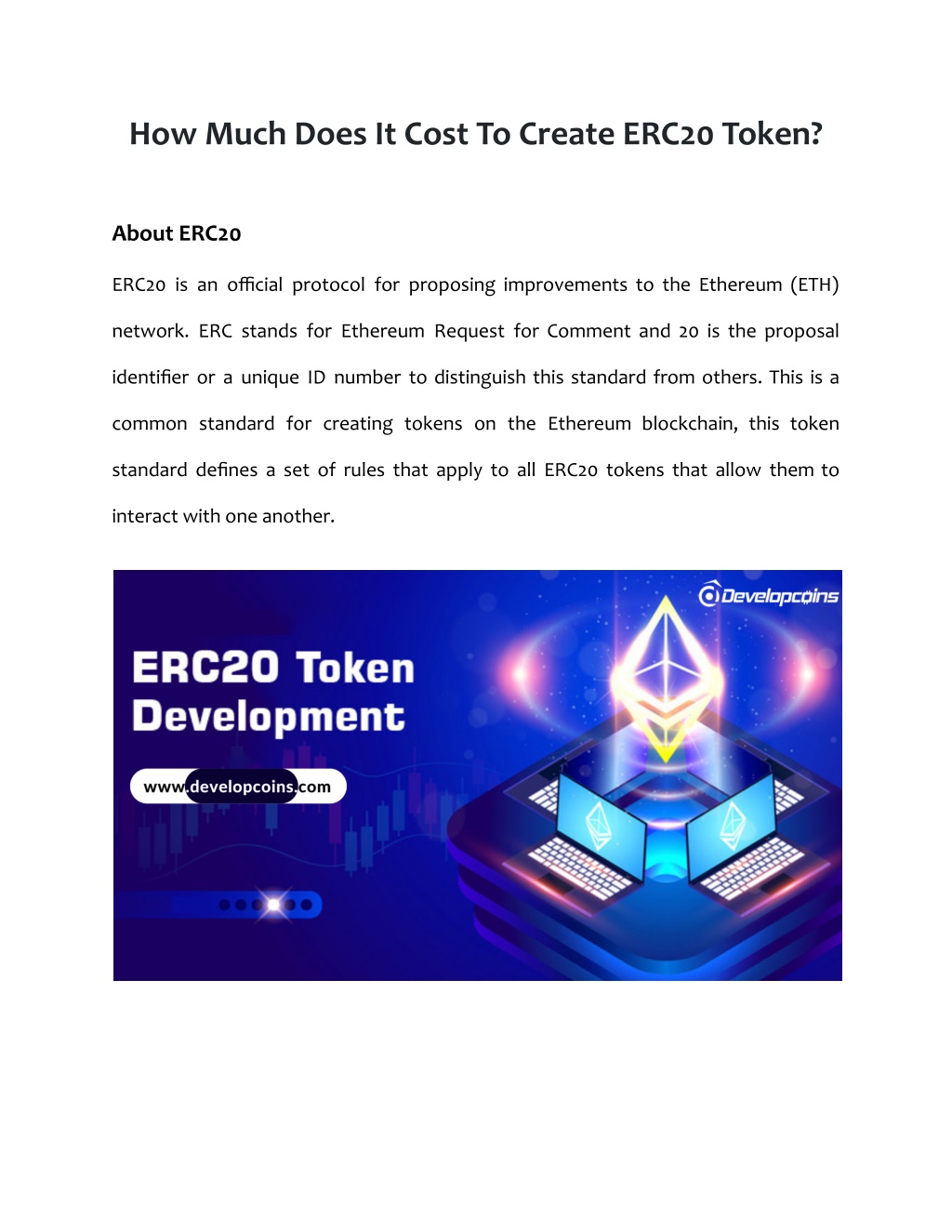 How Much Does It Cost To Create ERC20 Token?

About ERC20

ERC20 is an official protocol for proposing improvements to the Ethereum (ETH) network. ERC stands for Ethereum Request for Comment and 20 is the proposal identifier or a unique ID number to distinguish this standard from others. This is a common standard for creating tokens on the Ethereum blockchain, this token standard defines a set of rules that apply to all ERC20 tokens that allow them to interact with one another.

Developcoins

ERC20 Token Development

www.developcoins.com